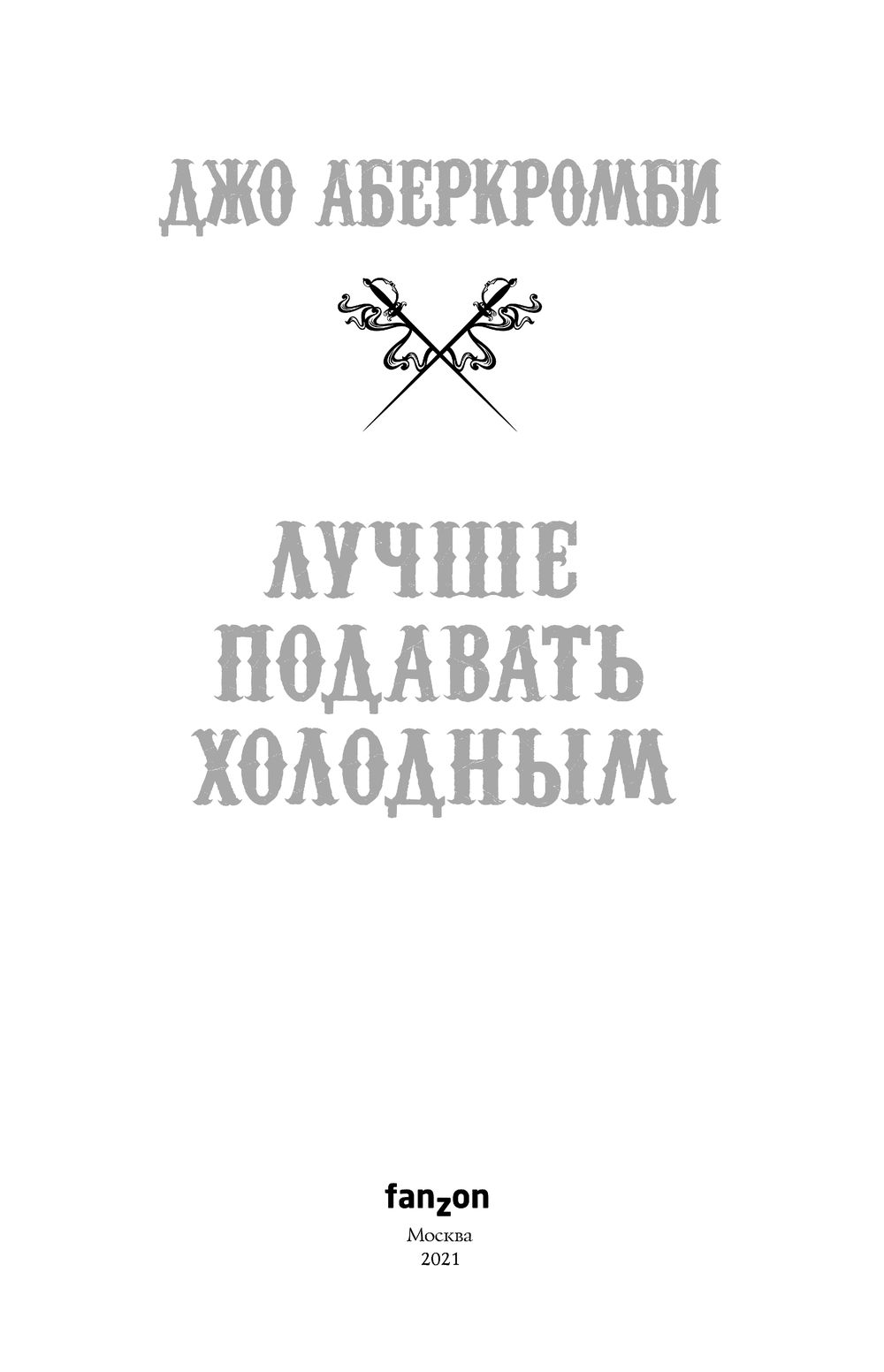 ДЖО АБЕРКРОМБИ

ЛУЧШЕ
ПОДАВАТЬ
ХОЛОДНЫМ

fanzon

Москва
2021